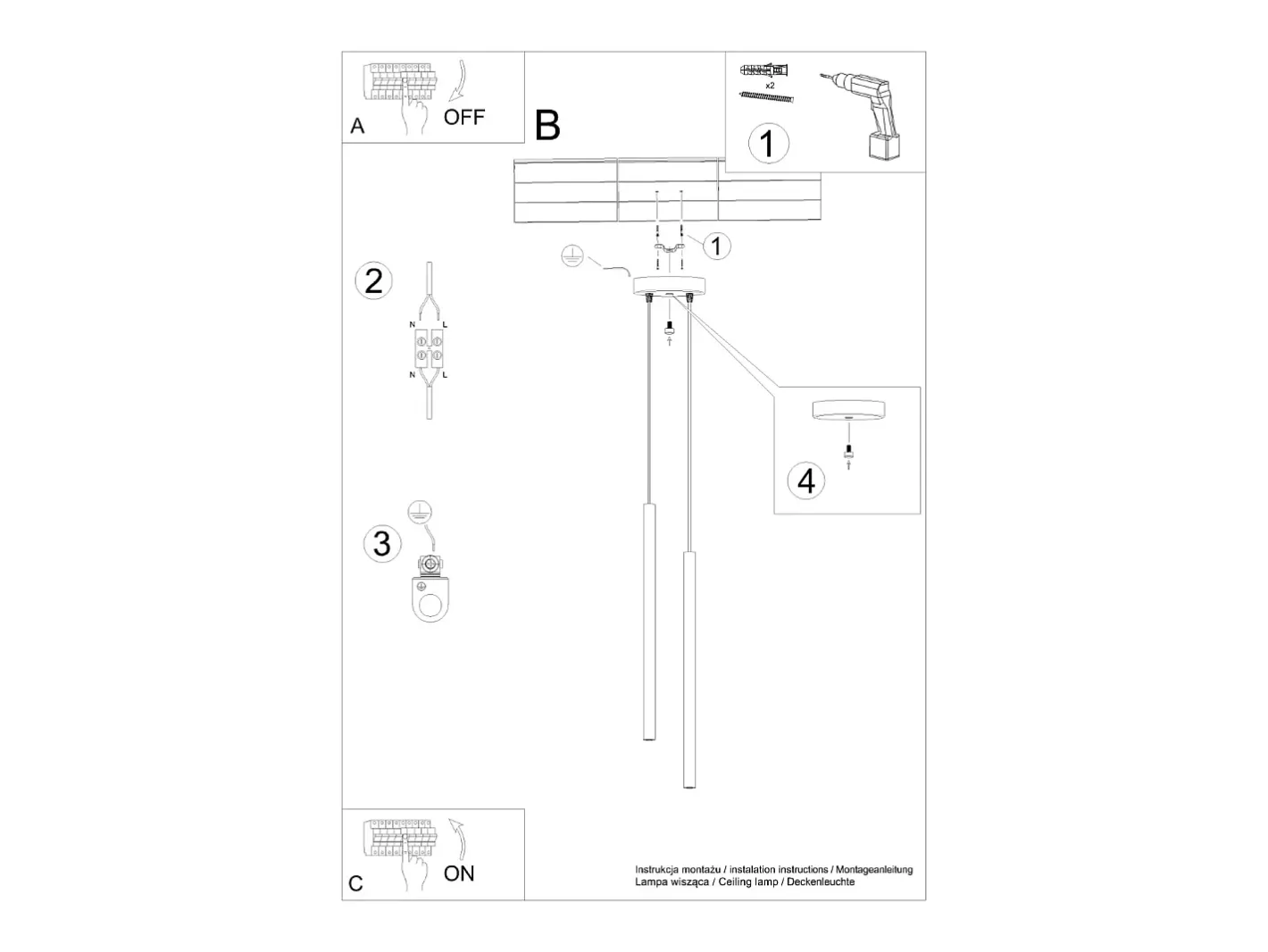 A
OFF

B

x2

1

1

2

N L

N L

3

4

C
ON

Instrukcja montażu / instalation instructions / Montageanleitung
Lampa wisząca / Ceiling lamp / Deckenleuchte